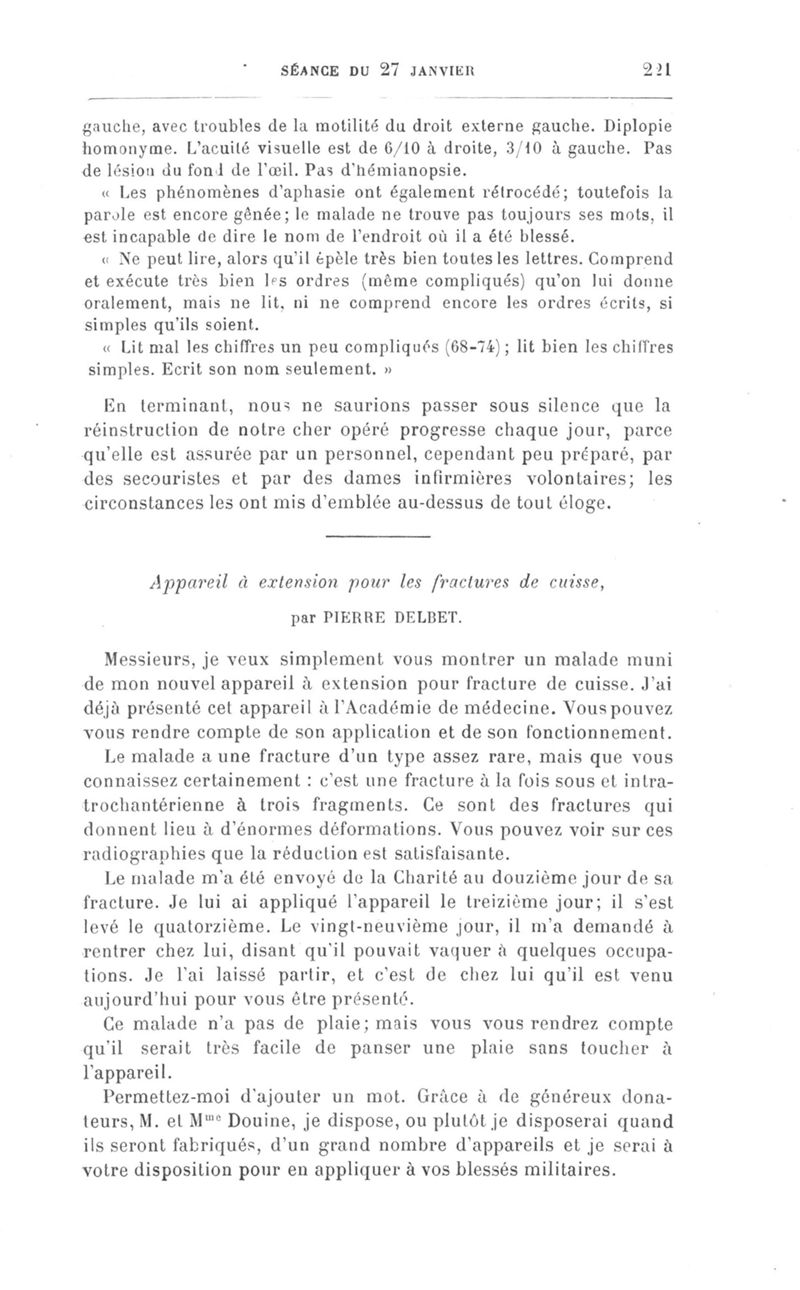 SÉANCE DU 27 JANVIER 221

gauche, avec troubles de la motilité du droit externe gauche. Diplopie homonyme. L'acuité visuelle est de 6/10 à droite, 3/10 à gauche. Pas de lésion du fond de l'œil. Pas d'hémianopsie.

« Les phénomènes d'aphasie ont également rétrocédé; toutefois la parole est encore gênée; le malade ne trouve pas toujours ses mots, il est incapable de dire le nom de l'endroit où il a été blessé.

« Ne peut lire, alors qu'il épèle très bien toutes les lettres. Comprend et exécute très bien les ordres (même compliqués) qu'on lui donne oralement, mais ne lit, ni ne comprend encore les ordres écrits, si simples qu'ils soient.

« Lit mal les chiffres un peu compliqués (68-74); lit bien les chiffres simples. Ecrit son nom seulement. »

En terminant, nous ne saurions passer sous silence que la réinstruction de notre cher opéré progresse chaque jour, parce qu'elle est assurée par un personnel, cependant peu préparé, par des secouristes et par des dames infirmières volontaires; les circonstances les ont mis d'emblée au-dessus de tout éloge.

Appareil à extension pour les fractures de cuisse,

par PIERRE DELBET.

Messieurs, je veux simplement vous montrer un malade muni de mon nouvel appareil à extension pour fracture de cuisse. J'ai déjà présenté cet appareil à l'Académie de médecine. Vous pouvez vous rendre compte de son application et de son fonctionnement.

Le malade a une fracture d'un type assez rare, mais que vous connaissez certainement : c'est une fracture à la fois sous et intratrochantérienne à trois fragments. Ce sont des fractures qui donnent lieu à d'énormes déformations. Vous pouvez voir sur ces radiographies que la réduction est satisfaisante.

Le malade m'a été envoyé de la Charité au douzième jour de sa fracture. Je lui ai appliqué l'appareil le treizième jour; il s'est levé le quatorzième. Le vingt-neuvième jour, il m'a demandé à rentrer chez lui, disant qu'il pouvait vaquer à quelques occupations. Je l'ai laissé partir, et c'est de chez lui qu'il est venu aujourd'hui pour vous être présenté.

Ce malade n'a pas de plaie; mais vous vous rendrez compte qu'il serait très facile de panser une plaie sans toucher à l'appareil.

Permettez-moi d'ajouter un mot. Grâce à de généreux donateurs, M. et M$^{me}$ Douine, je dispose, ou plutôt je disposerai quand ils seront fabriqués, d'un grand nombre d'appareils et je serai à votre disposition pour en appliquer à vos blessés militaires.